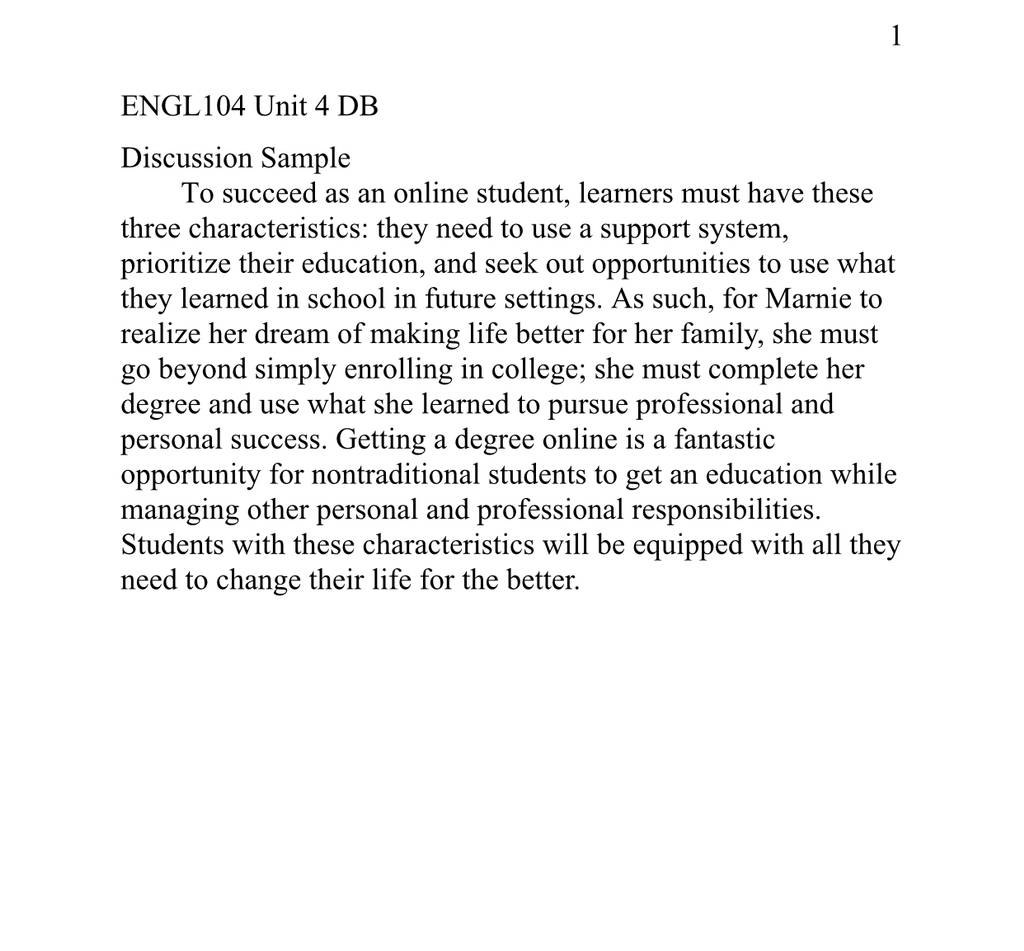 1

ENGL104 Unit 4 DB

Discussion Sample

To succeed as an online student, learners must have these three characteristics: they need to use a support system, prioritize their education, and seek out opportunities to use what they learned in school in future settings. As such, for Marnie to realize her dream of making life better for her family, she must go beyond simply enrolling in college; she must complete her degree and use what she learned to pursue professional and personal success. Getting a degree online is a fantastic opportunity for nontraditional students to get an education while managing other personal and professional responsibilities. Students with these characteristics will be equipped with all they need to change their life for the better.